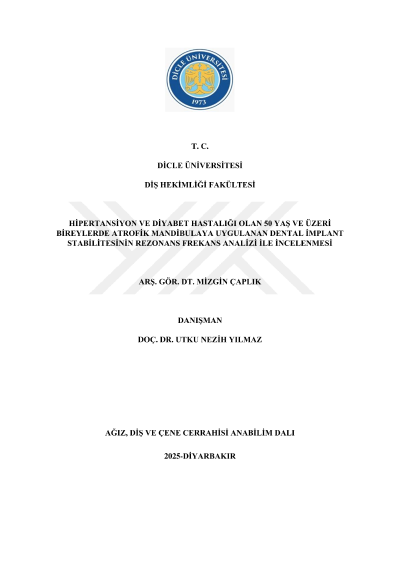 DİCLE ÜNİVERSİTESİ
1973

T. C.

DİCLE ÜNİVERSİTESİ

DİŞ HEKİMLİĞİ FAKÜLTESİ

HİPERTANSİYON VE DİYABET HASTALIĞI OLAN 50 YAŞ VE ÜZERİ BİREYLERDE ATROFİK MANDİBULAYA UYGULANAN DENTAL İMPLANT STABİLİTESİNİN REZONANS FREKANS ANALİZİ İLE İNCELENMESİ

ARŞ. GÖR. DT. MİZGİN ÇAPLIK

DANIŞMAN

DOÇ. DR. UTKU NEZİH YILMAZ

AĞIZ, DİŞ VE ÇENE CERRAHİSİ ANABİLİM DALI

2025-DİYARBAKIR